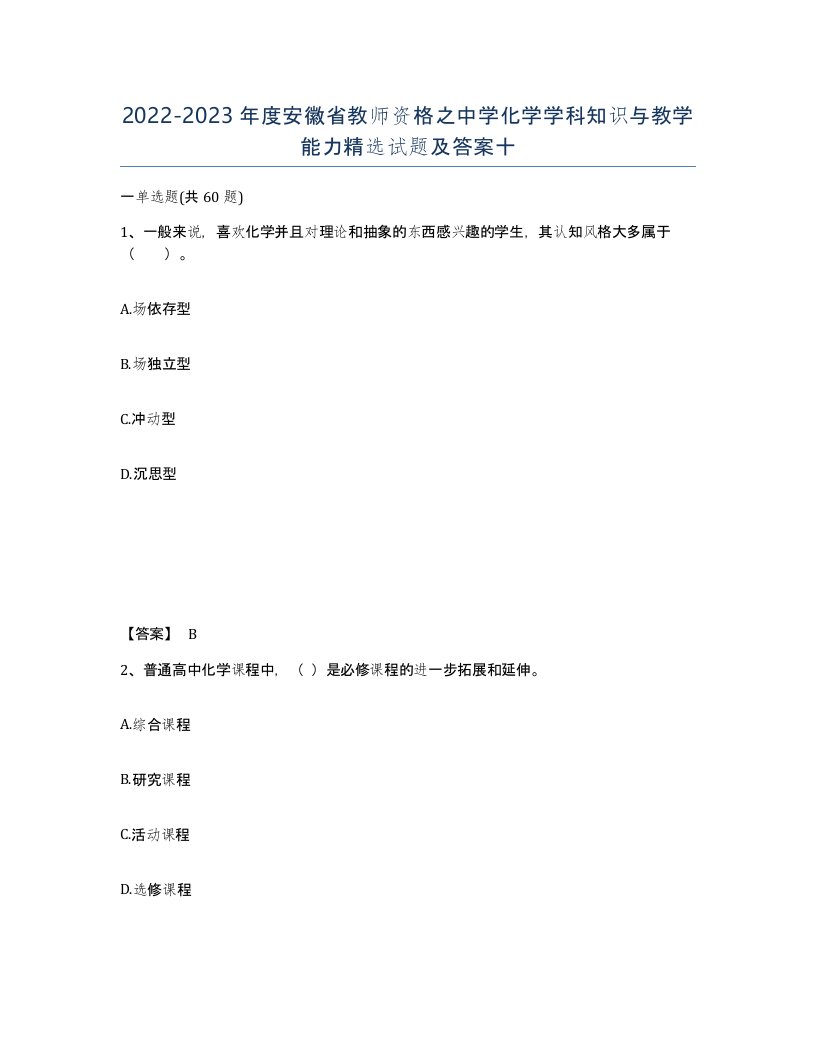 2022-2023年度安徽省教师资格之中学化学学科知识与教学能力精选试题及答案十

一单选题(共60题)

1、一般来说，喜欢化学并且对理论和抽象的东西感兴趣的学生，其认知风格大多属于（　）。

A.场依存型

B.场独立型

C.冲动型

D.沉思型

【答案】 B

2、普通高中化学课程中，（ ）是必修课程的进一步拓展和延伸。

A.综合课程

B.研究课程

C.活动课程

D.选修课程